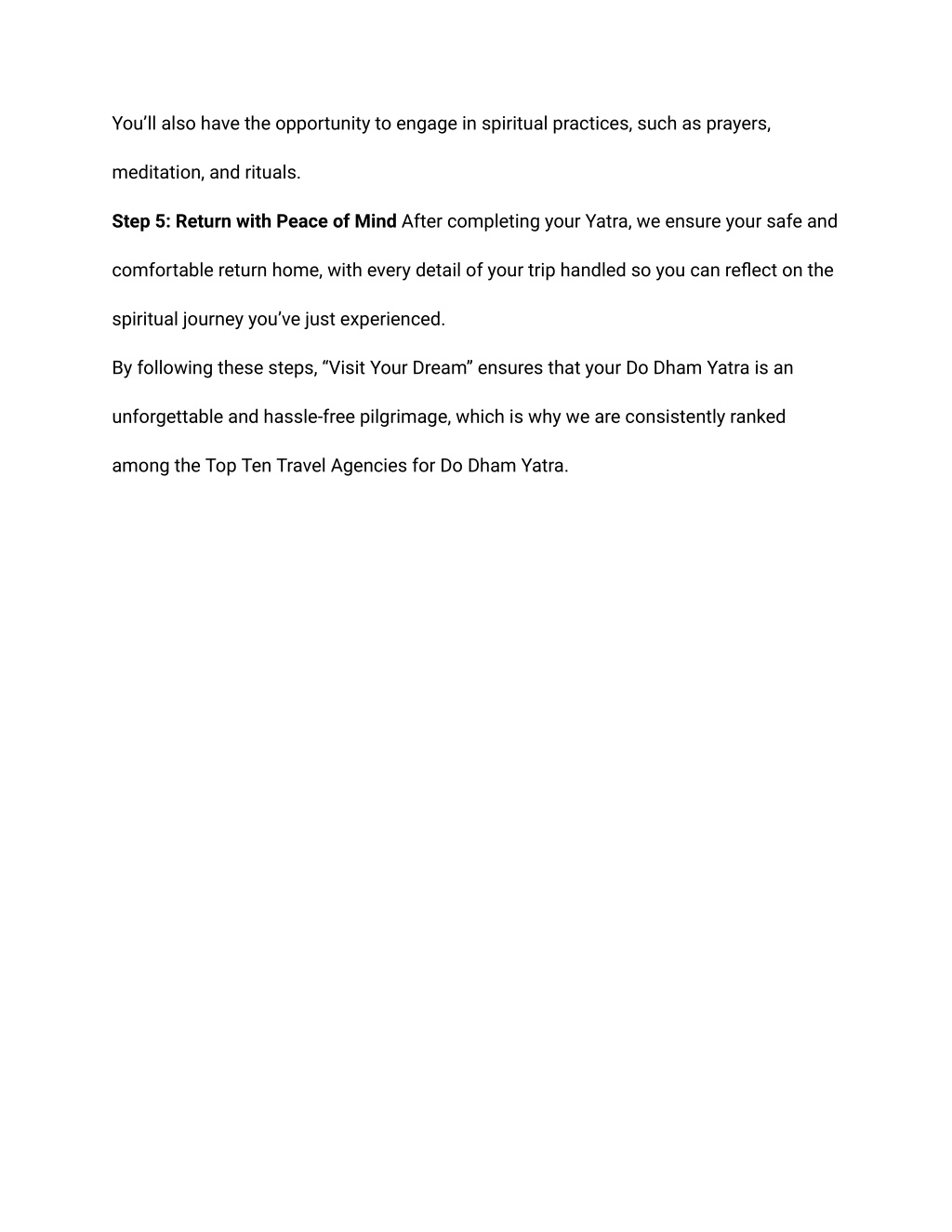 You’ll also have the opportunity to engage in spiritual practices, such as prayers, meditation, and rituals.

Step 5: Return with Peace of Mind After completing your Yatra, we ensure your safe and comfortable return home, with every detail of your trip handled so you can reflect on the spiritual journey you’ve just experienced.

By following these steps, “Visit Your Dream” ensures that your Do Dham Yatra is an unforgettable and hassle-free pilgrimage, which is why we are consistently ranked among the Top Ten Travel Agencies for Do Dham Yatra.